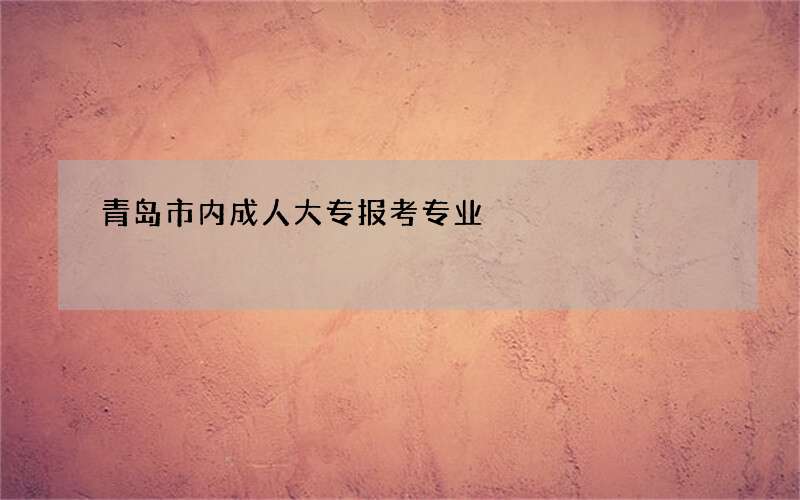 青岛市内成人大专报考专业